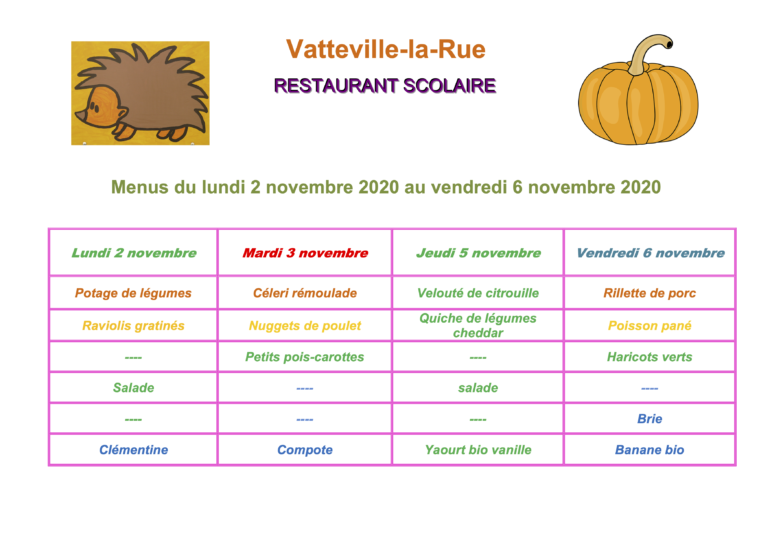 Vatteville-la-Rue

RESTAURANT SCOLAIRE

Menus du lundi 2 novembre 2020 au vendredi 6 novembre 2020

| Lundi 2 novembre | Mardi 3 novembre | Jeudi 5 novembre | Vendredi 6 novembre |
|---|---|---|---|
| Potage de légumes | Céleri rémoulade | Velouté de citrouille | Rillette de porc |
| Raviolis gratinés | Nuggets de poulet | Quiche de légumes cheddar | Poisson pané |
| ---- | Petits pois-carottes | ---- | Haricots verts |
| Salade | ---- | salade | ---- |
| ---- | ---- | ---- | Brie |
| Clémentine | Compote | Yaourt bio vanille | Banane bio |